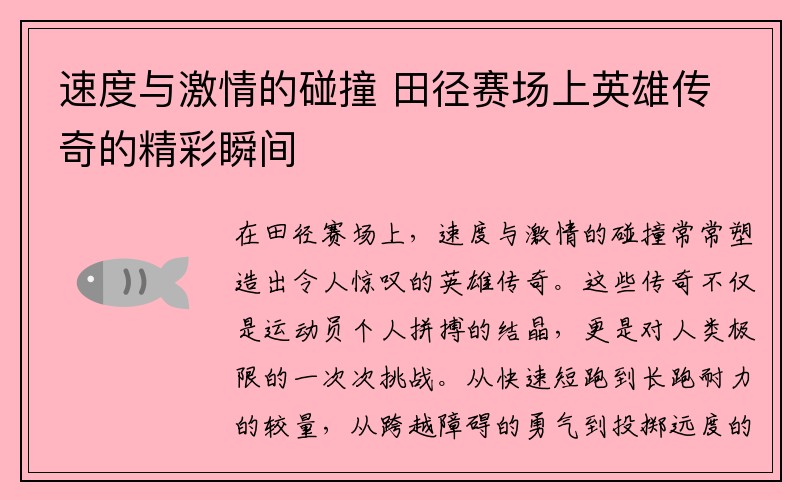 速度与激情的碰撞 田径赛场上英雄传奇的精彩瞬间

在田径赛场上，速度与激情的碰撞常常塑造出令人惊叹的英雄传奇。这些传奇不仅是运动员个人拼搏的结晶，更是对人类极限的一次次挑战。从快速短跑到长跑耐力的较量，从跨越障碍的勇气到投掷远度的